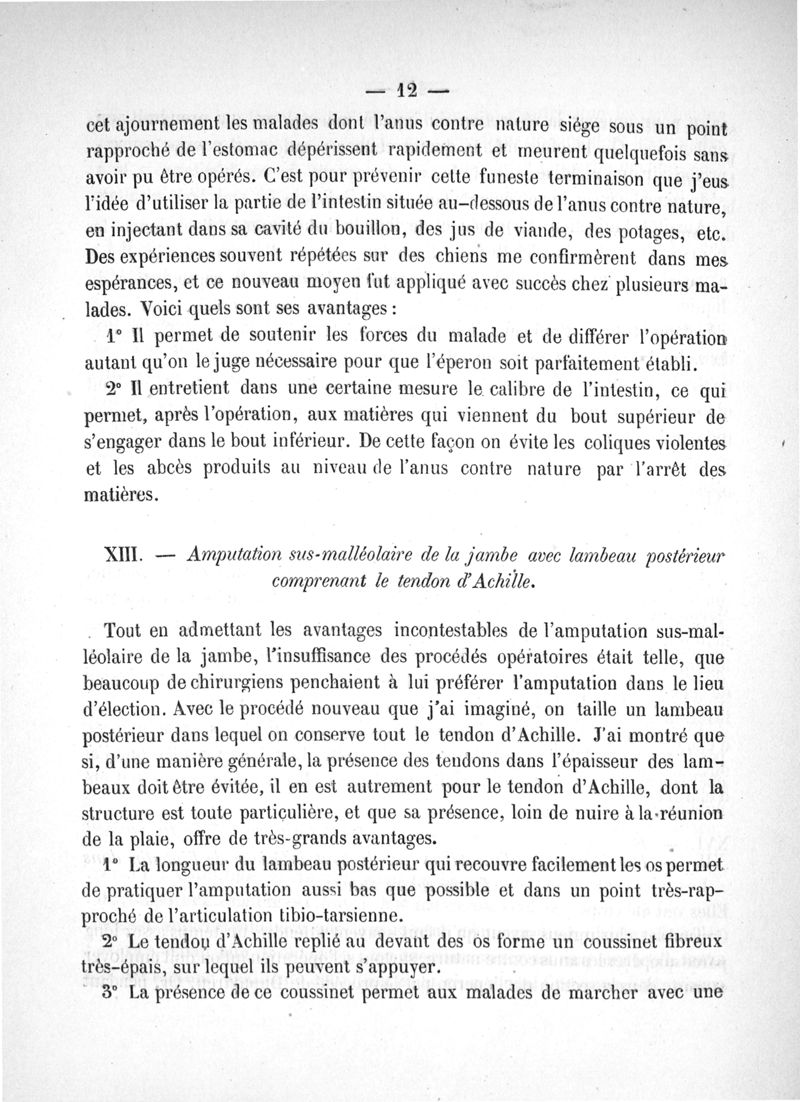 — 12 —

cet ajournement les malades dont l'anus contre nature siége sous un point rapproché de l'estomac dépérissent rapidement et meurent quelquefois sans avoir pu être opérés. C'est pour prévenir cette funeste terminaison que j'eus l'idée d'utiliser la partie de l'intestin située au-dessous de l'anus contre nature, en injectant dans sa cavité du bouillon, des jus de viande, des potages, etc. Des expériences souvent répétées sur des chiens me confirmèrent dans mes espérances, et ce nouveau moyen fut appliqué avec succès chez plusieurs malades. Voici quels sont ses avantages :

1° Il permet de soutenir les forces du malade et de différer l'opération autant qu'on le juge nécessaire pour que l'éperon soit parfaitement établi.

2° Il entretient dans une certaine mesure le calibre de l'intestin, ce qui permet, après l'opération, aux matières qui viennent du bout supérieur de s'engager dans le bout inférieur. De cette façon on évite les coliques violentes et les abcès produits au niveau de l'anus contre nature par l'arrêt des matières.

XIII. — Amputation sus-malléolaire de la jambe avec lambeau postérieur comprenant le tendon d'Achille.

Tout en admettant les avantages incontestables de l'amputation sus-malléolaire de la jambe, l'insuffisance des procédés opératoires était telle, que beaucoup de chirurgiens penchaient à lui préférer l'amputation dans le lieu d'élection. Avec le procédé nouveau que j'ai imaginé, on taille un lambeau postérieur dans lequel on conserve tout le tendon d'Achille. J'ai montré que si, d'une manière générale, la présence des tendons dans l'épaisseur des lambeaux doit être évitée, il en est autrement pour le tendon d'Achille, dont la structure est toute particulière, et que sa présence, loin de nuire à la réunion de la plaie, offre de très-grands avantages.

1° La longueur du lambeau postérieur qui recouvre facilement les os permet de pratiquer l'amputation aussi bas que possible et dans un point très-rapproché de l'articulation tibio-tarsienne.

2° Le tendon d'Achille replié au devant des os forme un coussinet fibreux très-épais, sur lequel ils peuvent s'appuyer.

3° La présence de ce coussinet permet aux malades de marcher avec une